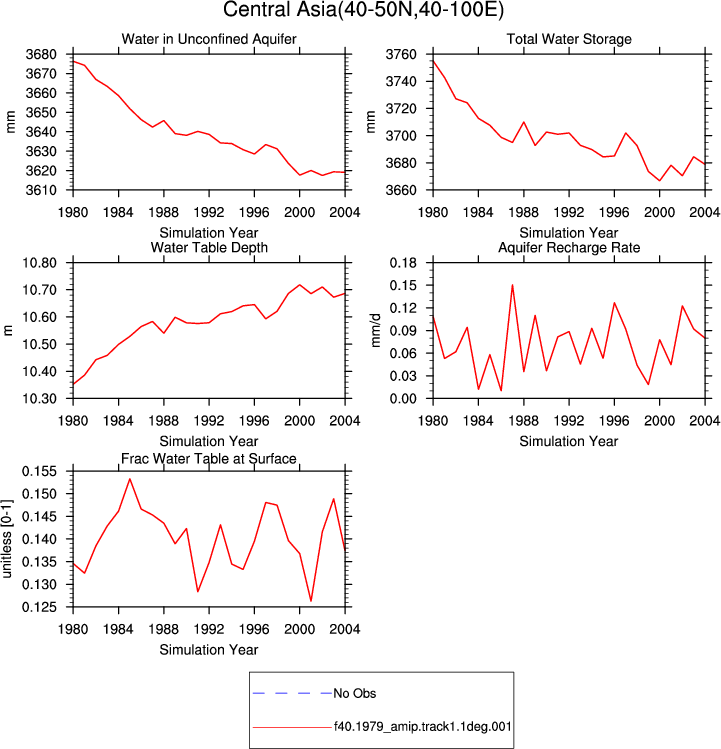 Central Asia(40-50N,40-100E)

Water in Unconfined Aquifer

mm

3680
3670
3660
3650
3640
3630
3620
3610

1980 1984 1988 1992 1996 2000 2004

Simulation Year

Total Water Storage

mm

3760
3740
3720
3700
3680
3660

1980 1984 1988 1992 1996 2000 2004

Simulation Year

Water Table Depth

m

10.80
10.70
10.60
10.50
10.40
10.30

1980 1984 1988 1992 1996 2000 2004

Simulation Year

Aquifer Recharge Rate

mm/d

0.18
0.15
0.12
0.09
0.06
0.03
0.00

1980 1984 1988 1992 1996 2000 2004

Simulation Year

Frac Water Table at Surface

unitless [0-1]

0.155
0.150
0.145
0.140
0.135
0.130
0.125

1980 1984 1988 1992 1996 2000 2004

Simulation Year

No Obs

f40.1979_amip.track1.1deg.001